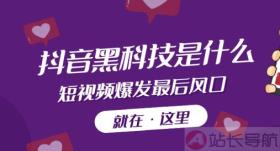 抖音黑科技是什么
短视频爆发最后风口
就在 · 这里
站长导航